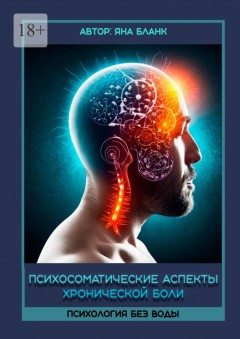 18+

АВТОР: ЯНА БЛАНК

ПСИХОСОМАТИЧЕСКИЕ АСПЕКТЫ ХРОНИЧЕСКОЙ БОЛИ

ПСИХОЛОГИЯ БЕЗ ВОДЫ